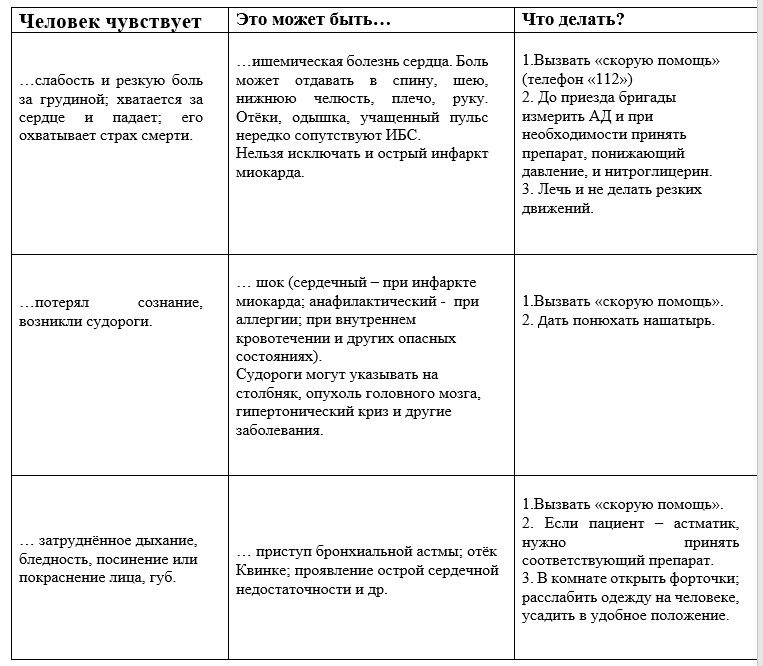 | Человек чувствует | Это может быть… | Что делать? |
|---|---|---|
| …слабость и резкую боль за грудиной; хватается за сердце и падает; его охватывает страх смерти. | …ишемическая болезнь сердца. Боль может отдавать в спину, шею, нижнюю челюсть, плечо, руку. Отёки, одышка, учащенный пульс нередко сопутствуют ИБС. Нельзя исключать и острый инфаркт миокарда. | 1.Вызвать «скорую помощь» (телефон «112») 2. До приезда бригады измерить АД и при необходимости принять препарат, понижающий давление, и нитроглицерин. 3. Лечь и не делать резких движений. |
| …потерял сознание, возникли судороги. | … шок (сердечный – при инфаркте миокарда; анафилактический - при аллергии; при внутреннем кровотечении и других опасных состояниях). Судороги могут указывать на столбняк, опухоль головного мозга, гипертонический криз и другие заболевания. | 1.Вызвать «скорую помощь». 2. Дать понюхать нашатырь. |
| … затруднённое дыхание, бледность, посинение или покраснение лица, губ. | … приступ бронхиальной астмы; отёк Квинке; проявление острой сердечной недостаточности и др. | 1.Вызвать «скорую помощь». 2. Если пациент – астматик, нужно принять соответствующий препарат. 3. В комнате открыть форточки; расслабить одежду на человеке, усадить в удобное положение. |